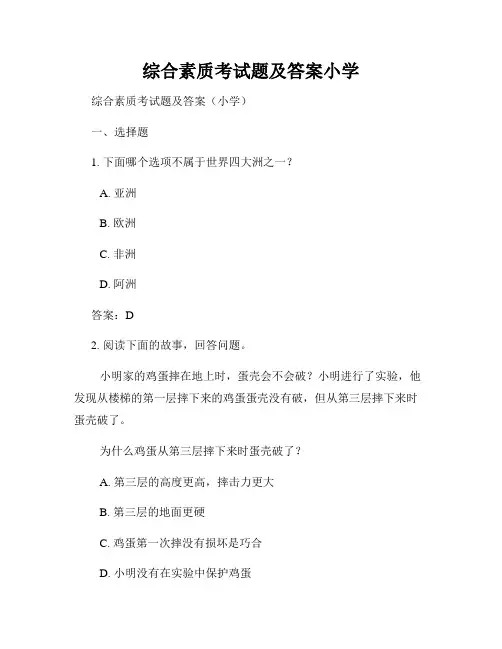 综合素质考试题及答案小学

综合素质考试题及答案（小学）

一、选择题

1. 下面哪个选项不属于世界四大洲之一？

A. 亚洲

B. 欧洲

C. 非洲

D. 阿洲

答案：D

2. 阅读下面的故事，回答问题。

小明家的鸡蛋摔在地上时，蛋壳会不会破？小明进行了实验，他发现从楼梯的第一层摔下来的鸡蛋蛋壳没有破，但从第三层摔下来时蛋壳破了。

为什么鸡蛋从第三层摔下来时蛋壳破了？

A. 第三层的高度更高，摔击力更大

B. 第三层的地面更硬

C. 鸡蛋第一次摔没有损坏是巧合

D. 小明没有在实验中保护鸡蛋